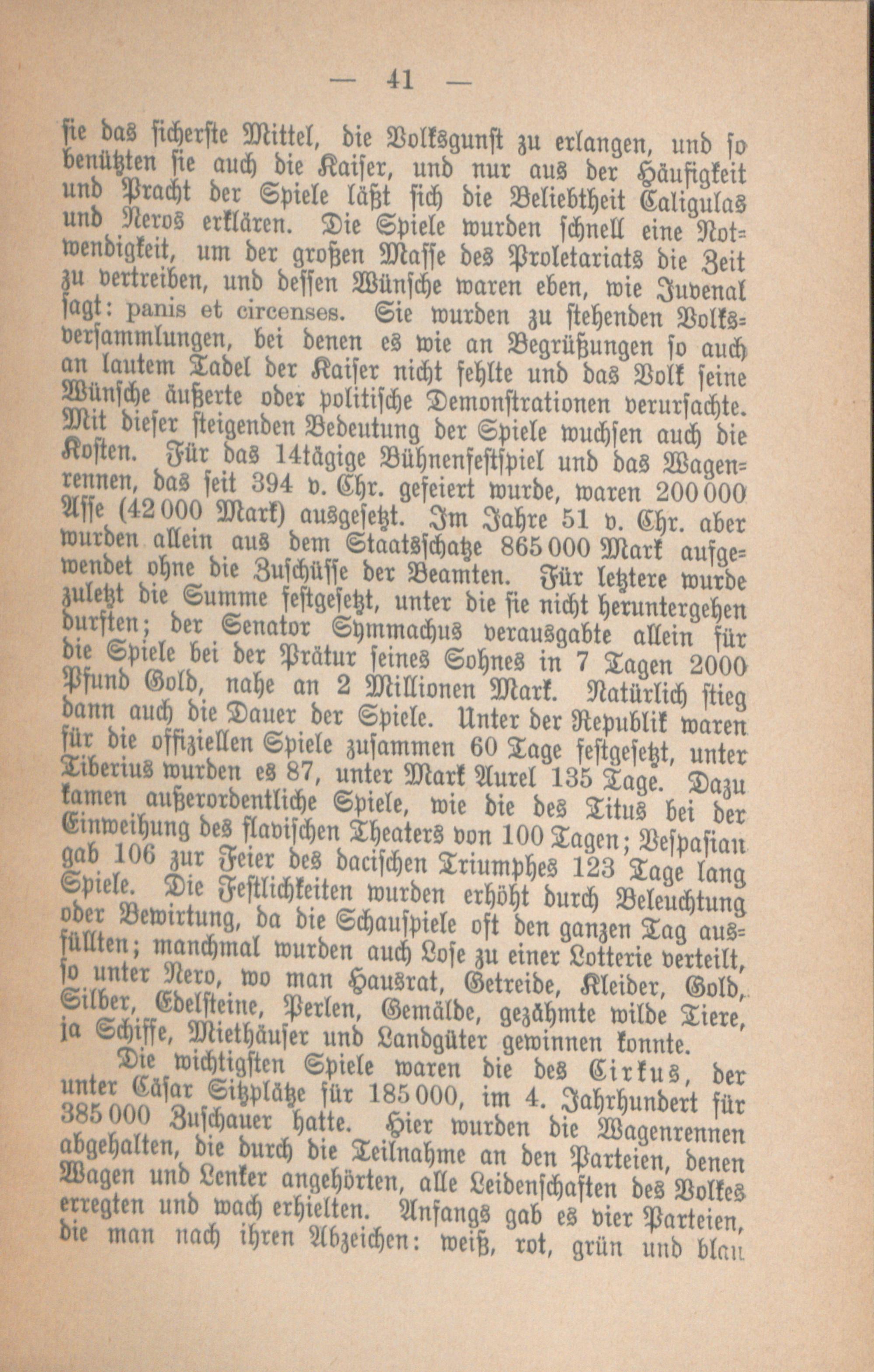 — 41 —

sie das sicherste Mittel, die Volksgunst zu erlangen, und so benützten sie auch die Kaiser, und nur aus der Häufigkeit und Pracht der Spiele läßt sich die Beliebtheit Caligulas und Neros erklären. Die Spiele wurden schnell eine Notwendigkeit, um der großen Masse des Proletariats die Zeit zu vertreiben, und dessen Wünsche waren eben, wie Juvenal sagt: panis et circenses. Sie wurden zu stehenden Volksversammlungen, bei denen es wie an Begrüßungen so auch an lautem Tadel der Kaiser nicht fehlte und das Volk seine Wünsche äußerte oder politische Demonstrationen verursachte. Mit dieser steigenden Bedeutung der Spiele wuchsen auch die Kosten. Für das 14tägige Bühnenfestspiel und das Wagenrennen, das seit 394 v. Chr. gefeiert wurde, waren 200 000 Asse (42 000 Mark) ausgesetzt. Im Jahre 51 v. Chr. aber wurden allein aus dem Staatsschatze 865 000 Mark aufgewendet ohne die Zuschüsse der Beamten. Für letztere wurde zuletzt die Summe festgesetzt, unter die sie nicht heruntergehen durften; der Senator Symmachus verausgabte allein für die Spiele bei der Prätur seines Sohnes in 7 Tagen 2000 Pfund Gold, nahe an 2 Millionen Mark. Natürlich stieg dann auch die Dauer der Spiele. Unter der Republik waren für die offiziellen Spiele zusammen 60 Tage festgesetzt, unter Tiberius wurden es 87, unter Mark Aurel 135 Tage. Dazu kamen außerordentliche Spiele, wie die des Titus bei der Einweihung des flavischen Theaters von 100 Tagen; Vespasian gab 106 zur Feier des dacischen Triumphes 123 Tage lang Spiele. Die Festlichkeiten wurden erhöht durch Beleuchtung oder Bewirtung, da die Schauspiele oft den ganzen Tag ausfüllten; manchmal wurden auch Lose zu einer Lotterie verteilt, so unter Nero, wo man Hausrat, Getreide, Kleider, Gold, Silber, Edelsteine, Perlen, Gemälde, gezähmte wilde Tiere, ja Schiffe, Miethäuser und Landgüter gewinnen konnte.

Die wichtigsten Spiele waren die des Cirkus, der unter Cäsar Sitzplätze für 185 000, im 4. Jahrhundert für 385 000 Zuschauer hatte. Hier wurden die Wagenrennen abgehalten, die durch die Teilnahme an den Parteien, denen Wagen und Lenker angehörten, alle Leidenschaften des Volkes erregten und wach erhielten. Anfangs gab es vier Parteien, die man nach ihren Abzeichen: weiß, rot, grün und blau